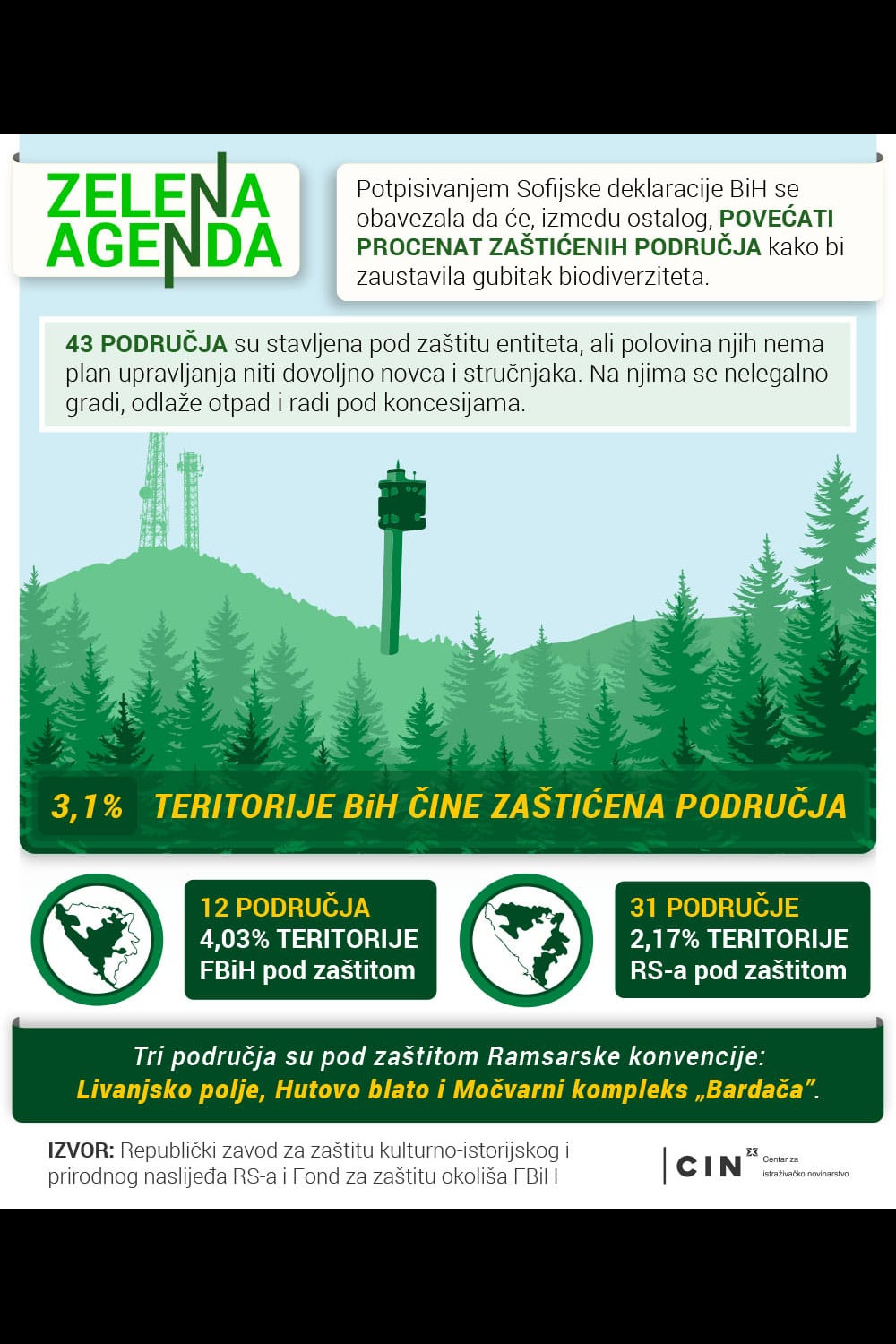 ZELENA AGENDA

Potpisivanjem Sofijske deklaracije BiH se obavezala da će, između ostalog, POVEĆATI PROCENAT ZAŠTIĆENIH PODRUČJA kako bi zaustavila gubitak biodiverziteta.

43 PODRUČJA su stavljena pod zaštitu entiteta, ali polovina njih nema plan upravljanja niti dovoljno novca i stručnjaka. Na njima se nelegalno gradi, odlaže otpad i radi pod koncesijama.

3,1% TERITORIJE BiH ČINE ZAŠTIĆENA PODRUČJA

12 PODRUČJA
4,03% TERITORIJE
FBiH pod zaštitom

31 PODRUČJE
2,17% TERITORIJE
RS-a pod zaštitom

Tri područja su pod zaštitom Ramsarske konvencije:
Livanjsko polje, Hutovo blato i Močvarni kompleks „Bardača".

IZVOR: Republički zavod za zaštitu kulturno-istorijskog i prirodnog naslijeđa RS-a i Fond za zaštitu okoliša FBiH

CIN Centar za istraživačko novinarstvo